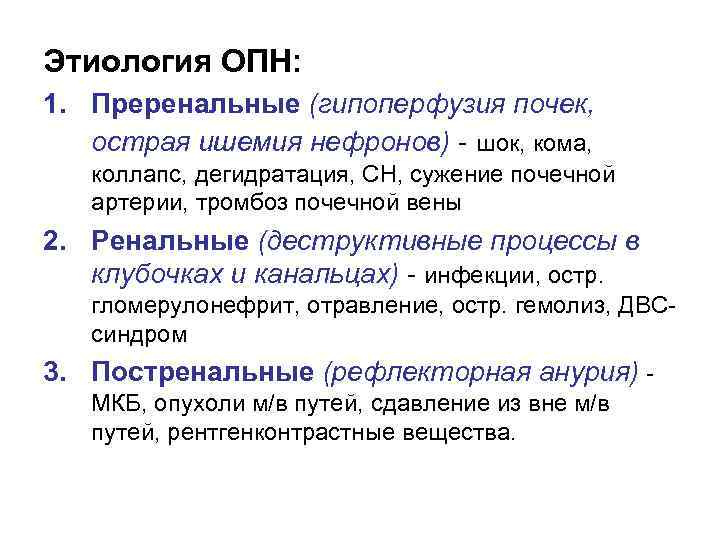 Этиология ОПН:

1. Преренальные (гипоперфузия почек, острая ишемия нефронов) - шок, кома, коллапс, дегидратация, СН, сужение почечной артерии, тромбоз почечной вены

2. Ренальные (деструктивные процессы в клубочках и канальцах) - инфекции, остр. гломерулонефрит, отравление, остр. гемолиз, ДВС-синдром

3. Постренальные (рефлекторная анурия) - МКБ, опухоли м/в путей, сдавление из вне м/в путей, рентгенконтрастные вещества.